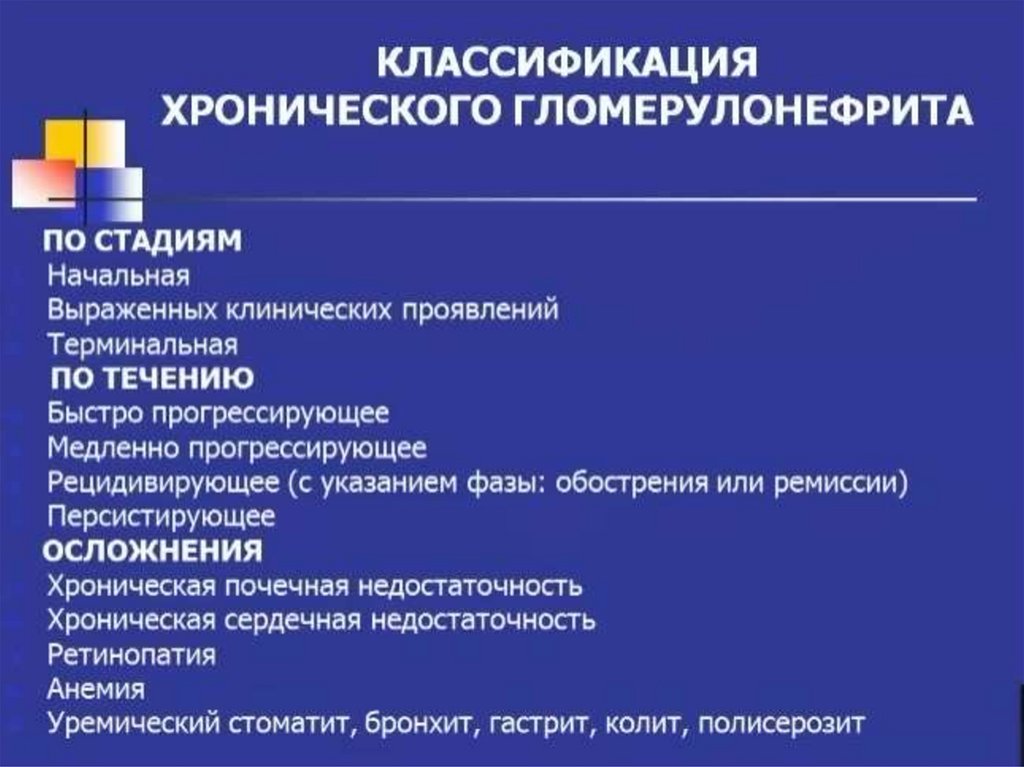 КЛАССИФИКАЦИЯ ХРОНИЧЕСКОГО ГЛОМЕРУЛОНЕФРИТА

ПО СТАДИЯМ
Начальная
Выраженных клинических проявлений
Терминальная
ПО ТЕЧЕНИЮ
Быстро прогрессирующее
Медленно прогрессирующее
Рецидивирующее (с указанием фазы: обострения или ремиссии)
Персистирующее
ОСЛОЖНЕНИЯ
Хроническая почечная недостаточность
Хроническая сердечная недостаточность
Ретинопатия
Анемия
Уремический стоматит, бронхит, гастрит, колит, полисерозит